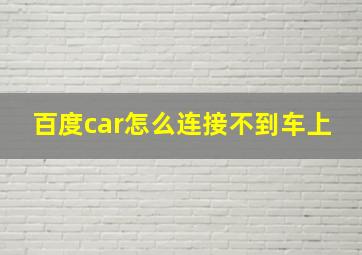 百度car怎么连接不到车上